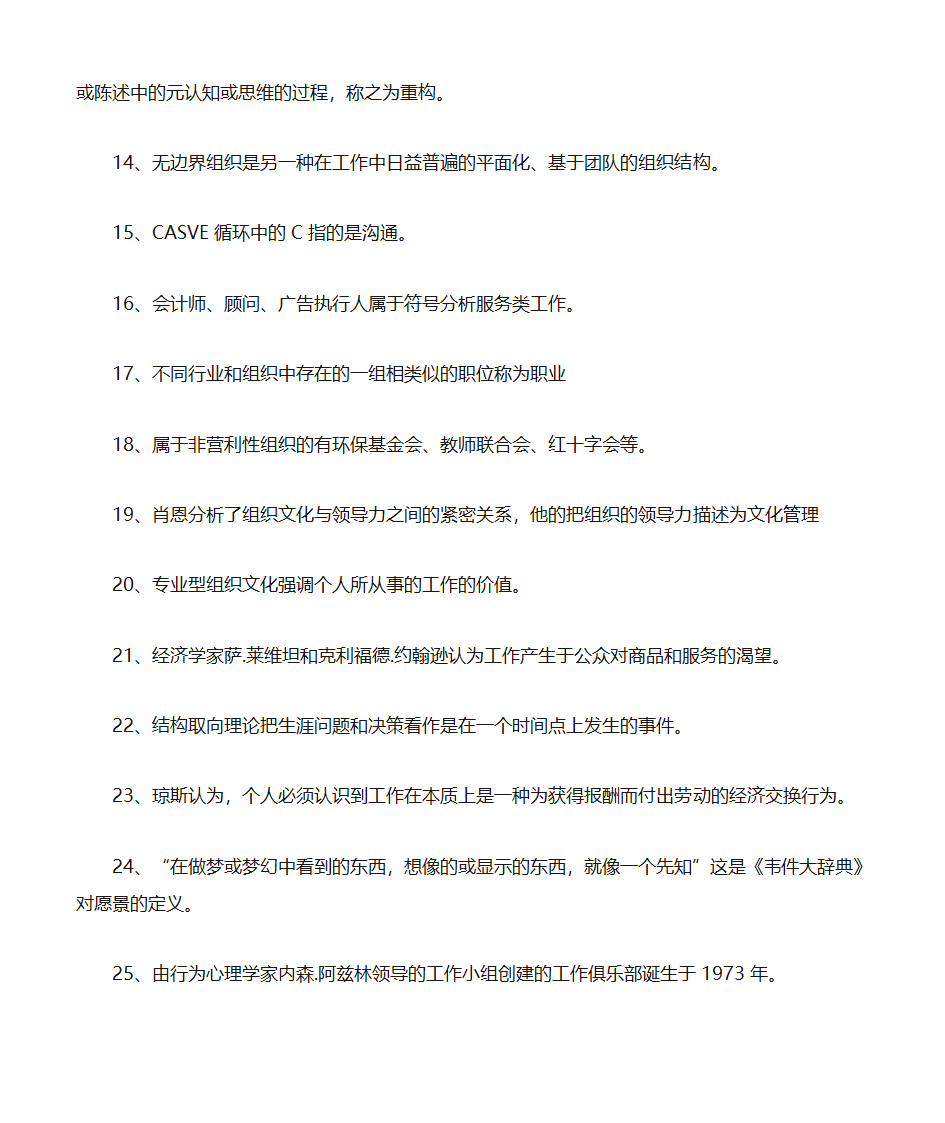 或陈述中的元认知或思维的过程，称之为重构。

14、无边界组织是另一种在工作中日益普遍的平面化、基于团队的组织结构。

15、CASVE 循环中的 C 指的是沟通。

16、会计师、顾问、广告执行人属于符号分析服务类工作。

17、不同行业和组织中存在的一组相类似的职位称为职业

18、属于非营利性组织的有环保基金会、教师联合会、红十字会等。

19、肖恩分析了组织文化与领导力之间的紧密关系，他的把组织的领导力描述为文化管理

20、专业型组织文化强调个人所从事的工作的价值。

21、经济学家萨.莱维坦和克利福德.约翰逊认为工作产生于公众对商品和服务的渴望。

22、结构取向理论把生涯问题和决策看作是在一个时间点上发生的事件。

23、琼斯认为，个人必须认识到工作在本质上是一种为获得报酬而付出劳动的经济交换行为。

24、“在做梦或梦幻中看到的东西，想像的或显示的东西，就像一个先知”这是《韦件大辞典》对愿景的定义。

25、由行为心理学家内森.阿兹林领导的工作小组创建的工作俱乐部诞生于 1973 年。